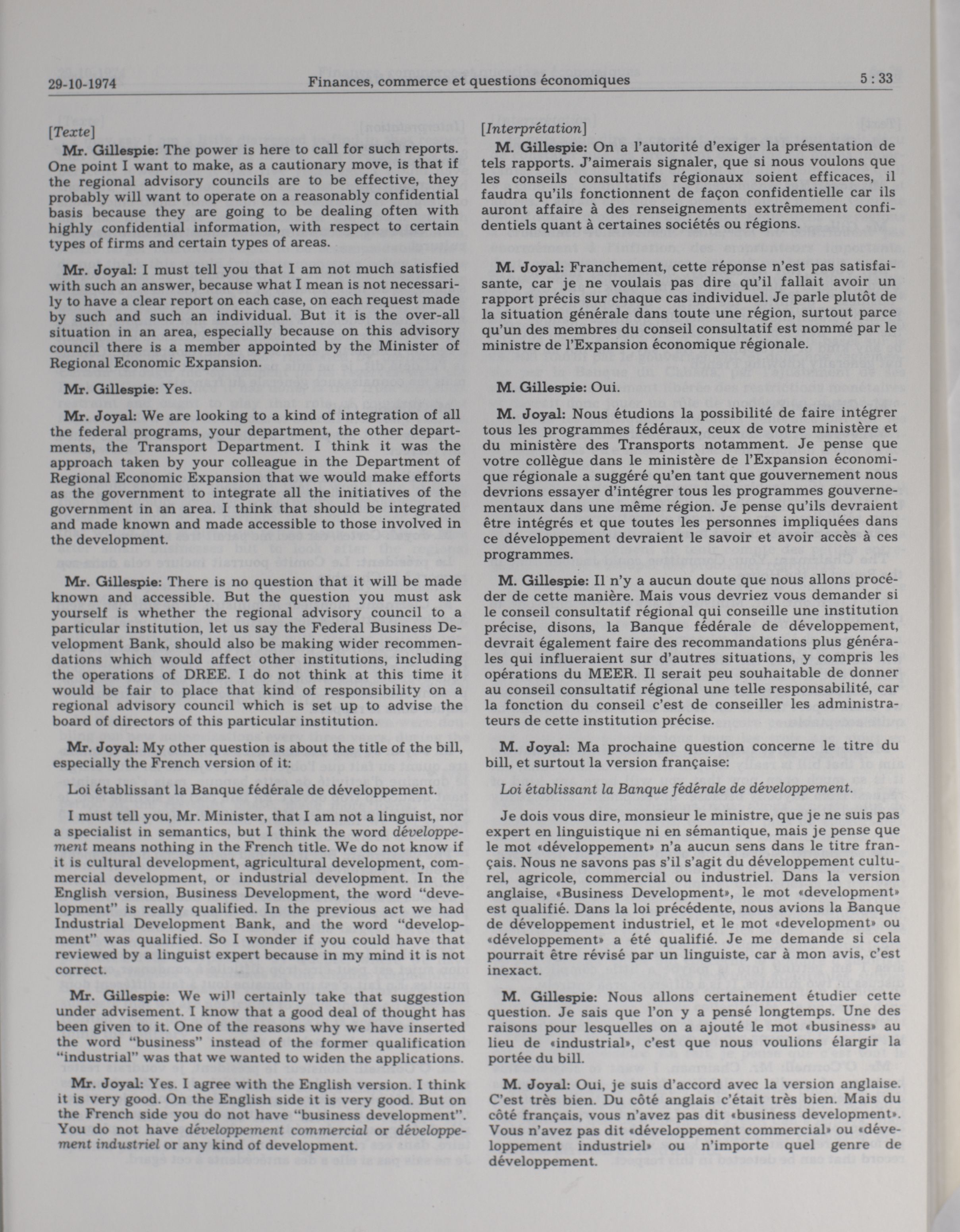 29-10-1974 Finances, commerce et questions économiques 5 : 33

[Texte]

Mr. Gillespie: The power is here to call for such reports. One point I want to make, as a cautionary move, is that if the regional advisory councils are to be effective, they probably will want to operate on a reasonably confidential basis because they are going to be dealing often with highly confidential information, with respect to certain types of firms and certain types of areas.

Mr. Joyal: I must tell you that I am not much satisfied with such an answer, because what I mean is not necessarily to have a clear report on each case, on each request made by such and such an individual. But it is the over-all situation in an area, especially because on this advisory council there is a member appointed by the Minister of Regional Economic Expansion.

Mr. Gillespie: Yes.

Mr. Joyal: We are looking to a kind of integration of all the federal programs, your department, the other departments, the Transport Department. I think it was the approach taken by your colleague in the Department of Regional Economic Expansion that we would make efforts as the government to integrate all the initiatives of the government in an area. I think that should be integrated and made known and made accessible to those involved in the development.

Mr. Gillespie: There is no question that it will be made known and accessible. But the question you must ask yourself is whether the regional advisory council to a particular institution, let us say the Federal Business Development Bank, should also be making wider recommendations which would affect other institutions, including the operations of DREE. I do not think at this time it would be fair to place that kind of responsibility on a regional advisory council which is set up to advise the board of directors of this particular institution.

Mr. Joyal: My other question is about the title of the bill, especially the French version of it:

Loi établissant la Banque fédérale de développement.

I must tell you, Mr. Minister, that I am not a linguist, nor a specialist in semantics, but I think the word développement means nothing in the French title. We do not know if it is cultural development, agricultural development, commercial development, or industrial development. In the English version, Business Development, the word "development" is really qualified. In the previous act we had Industrial Development Bank, and the word "development" was qualified. So I wonder if you could have that reviewed by a linguist expert because in my mind it is not correct.

Mr. Gillespie: We will certainly take that suggestion under advisement. I know that a good deal of thought has been given to it. One of the reasons why we have inserted the word "business" instead of the former qualification "industrial" was that we wanted to widen the applications.

Mr. Joyal: Yes. I agree with the English version. I think it is very good. On the English side it is very good. But on the French side you do not have "business development". You do not have développement commercial or développement industriel or any kind of development.

[Interprétation]

M. Gillespie: On a l'autorité d'exiger la présentation de tels rapports. J'aimerais signaler, que si nous voulons que les conseils consultatifs régionaux soient efficaces, il faudra qu'ils fonctionnent de façon confidentielle car ils auront affaire à des renseignements extrêmement confidentiels quant à certaines sociétés ou régions.

M. Joyal: Franchement, cette réponse n'est pas satisfaisante, car je ne voulais pas dire qu'il fallait avoir un rapport précis sur chaque cas individuel. Je parle plutôt de la situation générale dans toute une région, surtout parce qu'un des membres du conseil consultatif est nommé par le ministre de l'Expansion économique régionale.

M. Gillespie: Oui.

M. Joyal: Nous étudions la possibilité de faire intégrer tous les programmes fédéraux, ceux de votre ministère et du ministère des Transports notamment. Je pense que votre collègue dans le ministère de l'Expansion économique régionale a suggéré qu'en tant que gouvernement nous devrions essayer d'intégrer tous les programmes gouvernementaux dans une même région. Je pense qu'ils devraient être intégrés et que toutes les personnes impliquées dans ce développement devraient le savoir et avoir accès à ces programmes.

M. Gillespie: Il n'y a aucun doute que nous allons procéder de cette manière. Mais vous devriez vous demander si le conseil consultatif régional qui conseille une institution précise, disons, la Banque fédérale de développement, devrait également faire des recommandations plus générales qui influeraient sur d'autres situations, y compris les opérations du MEER. Il serait peu souhaitable de donner au conseil consultatif régional une telle responsabilité, car la fonction du conseil c'est de conseiller les administrateurs de cette institution précise.

M. Joyal: Ma prochaine question concerne le titre du bill, et surtout la version française:

Loi établissant la Banque fédérale de développement.

Je dois vous dire, monsieur le ministre, que je ne suis pas expert en linguistique ni en sémantique, mais je pense que le mot «développement» n'a aucun sens dans le titre français. Nous ne savons pas s'il s'agit du développement culturel, agricole, commercial ou industriel. Dans la version anglaise, «Business Development», le mot «development» est qualifié. Dans la loi précédente, nous avions la Banque de développement industriel, et le mot «development» ou «développement» a été qualifié. Je me demande si cela pourrait être révisé par un linguiste, car à mon avis, c'est inexact.

M. Gillespie: Nous allons certainement étudier cette question. Je sais que l'on y a pensé longtemps. Une des raisons pour lesquelles on a ajouté le mot «business» au lieu de «industrial», c'est que nous voulions élargir la portée du bill.

M. Joyal: Oui, je suis d'accord avec la version anglaise. C'est très bien. Du côté anglais c'était très bien. Mais du côté français, vous n'avez pas dit «business development». Vous n'avez pas dit «développement commercial» ou «développement industriel» ou n'importe quel genre de développement.